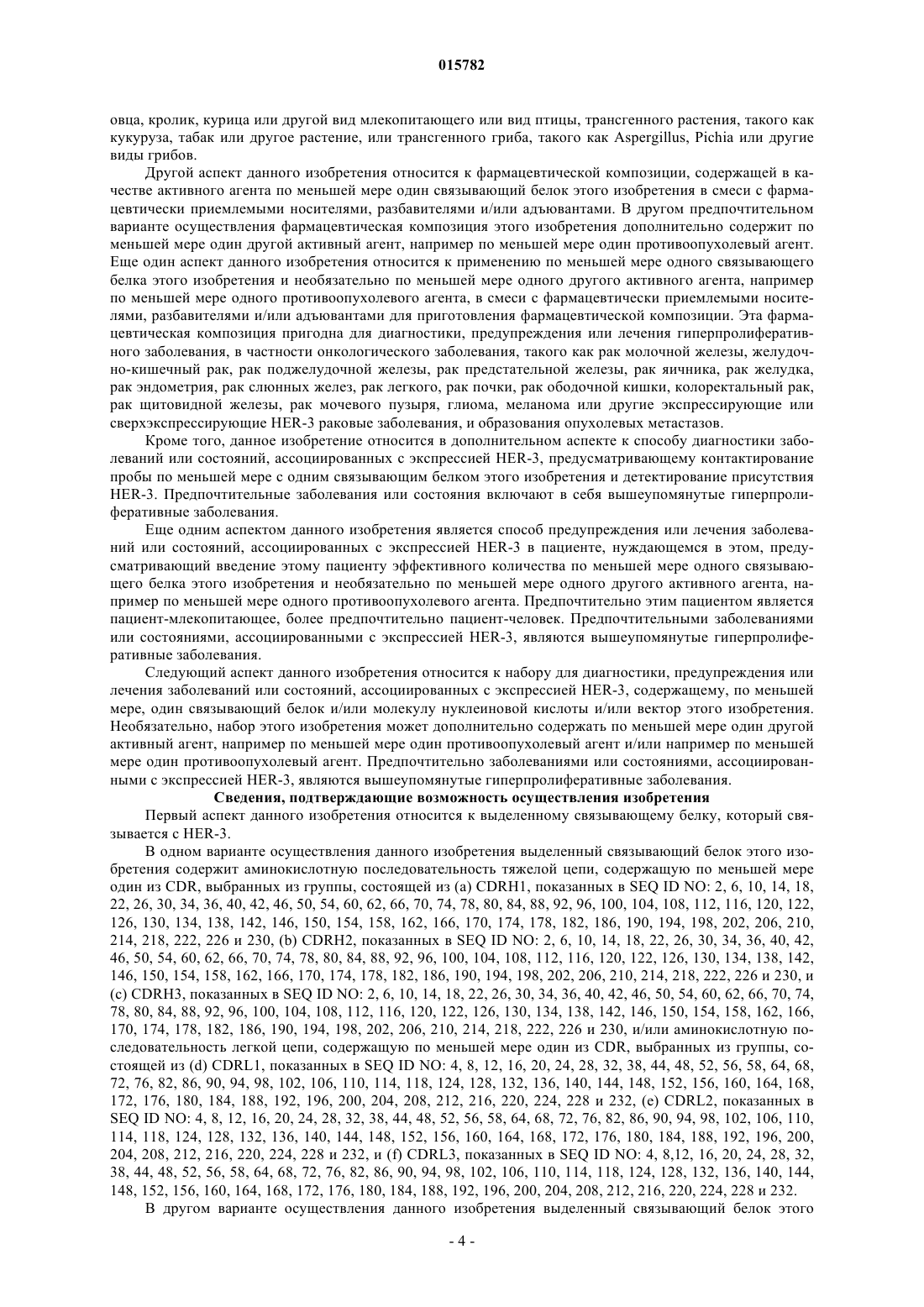 015782

овца, кролик, курица или другой вид млекопитающего или вид птицы, трансгенного растения, такого как кукуруза, табак или другое растение, или трансгенного гриба, такого как Aspergillus, Pichia или другие виды грибов.

Другой аспект данного изобретения относится к фармацевтической композиции, содержащей в качестве активного агента по меньшей мере один связывающий белок этого изобретения в смеси с фармацевтически приемлемыми носителями, разбавителями и/или адъювантами. В другом предпочтительном варианте осуществления фармацевтическая композиция этого изобретения дополнительно содержит по меньшей мере один другой активный агент, например по меньшей мере один противоопухолевый агент. Еще один аспект данного изобретения относится к применению по меньшей мере одного связывающего белка этого изобретения и необязательно по меньшей мере одного другого активного агента, например по меньшей мере одного противоопухолевого агента, в смеси с фармацевтически приемлемыми носителями, разбавителями и/или адъювантами для приготовления фармацевтической композиции. Эта фармацевтическая композиция пригодна для диагностики, предупреждения или лечения гиперпролиферативного заболевания, в частности онкологического заболевания, такого как рак молочной железы, желудочно-кишечный рак, рак поджелудочной железы, рак предстательной железы, рак яичника, рак желудка, рак эндометрия, рак слюнных желез, рак легкого, рак почки, рак ободочной кишки, колоректальный рак, рак щитовидной железы, рак мочевого пузыря, глиома, меланома или другие экспрессирующие или сверхэкспрессирующие HER-3 раковые заболевания, и образования опухолевых метастазов.

Кроме того, данное изобретение относится в дополнительном аспекте к способу диагностики заболеваний или состояний, ассоциированных с экспрессией HER-3, предусматривающему контактирование пробы по меньшей мере с одним связывающим белком этого изобретения и детектирование присутствия HER-3. Предпочтительные заболевания или состояния включают в себя вышеупомянутые гиперпролиферативные заболевания.

Еще одним аспектом данного изобретения является способ предупреждения или лечения заболеваний или состояний, ассоциированных с экспрессией HER-3 в пациенте, нуждающемся в этом, предусматривающий введение этому пациенту эффективного количества по меньшей мере одного связывающего белка этого изобретения и необязательно по меньшей мере одного другого активного агента, например по меньшей мере одного противоопухолевого агента. Предпочтительно этим пациентом является пациент-млекопитающее, более предпочтительно пациент-человек. Предпочтительными заболеваниями или состояниями, ассоциированными с экспрессией HER-3, являются вышеупомянутые гиперпролиферативные заболевания.

Следующий аспект данного изобретения относится к набору для диагностики, предупреждения или лечения заболеваний или состояний, ассоциированных с экспрессией HER-3, содержащему, по меньшей мере, один связывающий белок и/или молекулу нуклеиновой кислоты и/или вектор этого изобретения. Необязательно, набор этого изобретения может дополнительно содержать по меньшей мере один другой активный агент, например по меньшей мере один противоопухолевый агент и/или например по меньшей мере один противоопухолевый агент. Предпочтительно заболеваниями или состояниями, ассоциированными с экспрессией HER-3, являются вышеупомянутые гиперпролиферативные заболевания.

Сведения, подтверждающие возможность осуществления изобретения

Первый аспект данного изобретения относится к выделенному связывающему белку, который связывается с HER-3.

В одном варианте осуществления данного изобретения выделенный связывающий белок этого изобретения содержит аминокислотную последовательность тяжелой цепи, содержащую по меньшей мере один из CDR, выбранных из группы, состоящей из (a) CDRH1, показанных в SEQ ID NO: 2, 6, 10, 14, 18, 22, 26, 30, 34, 36, 40, 42, 46, 50, 54, 60, 62, 66, 70, 74, 78, 80, 84, 88, 92, 96, 100, 104, 108, 112, 116, 120, 122, 126, 130, 134, 138, 142, 146, 150, 154, 158, 162, 166, 170, 174, 178, 182, 186, 190, 194, 198, 202, 206, 210, 214, 218, 222, 226 и 230, (b) CDRH2, показанных в SEQ ID NO: 2, 6, 10, 14, 18, 22, 26, 30, 34, 36, 40, 42, 46, 50, 54, 60, 62, 66, 70, 74, 78, 80, 84, 88, 92, 96, 100, 104, 108, 112, 116, 120, 122, 126, 130, 134, 138, 142, 146, 150, 154, 158, 162, 166, 170, 174, 178, 182, 186, 190, 194, 198, 202, 206, 210, 214, 218, 222, 226 и 230, и (c) CDRH3, показанных в SEQ ID NO: 2, 6, 10, 14, 18, 22, 26, 30, 34, 36, 40, 42, 46, 50, 54, 60, 62, 66, 70, 74, 78, 80, 84, 88, 92, 96, 100, 104, 108, 112, 116, 120, 122, 126, 130, 134, 138, 142, 146, 150, 154, 158, 162, 166, 170, 174, 178, 182, 186, 190, 194, 198, 202, 206, 210, 214, 218, 222, 226 и 230, и/или аминокислотную последовательность легкой цепи, содержащую по меньшей мере один из CDR, выбранных из группы, состоящей из (d) CDRL1, показанных в SEQ ID NO: 4, 8, 12, 16, 20, 24, 28, 32, 38, 44, 48, 52, 56, 58, 64, 68, 72, 76, 82, 86, 90, 94, 98, 102, 106, 110, 114, 118, 124, 128, 132, 136, 140, 144, 148, 152, 156, 160, 164, 168, 172, 176, 180, 184, 188, 192, 196, 200, 204, 208, 212, 216, 220, 224, 228 и 232, (e) CDRL2, показанных в SEQ ID NO: 4, 8, 12, 16, 20, 24, 28, 32, 38, 44, 48, 52, 56, 58, 64, 68, 72, 76, 82, 86, 90, 94, 98, 102, 106, 110, 114, 118, 124, 128, 132, 136, 140, 144, 148, 152, 156, 160, 164, 168, 172, 176, 180, 184, 188, 192, 196, 200, 204, 208, 212, 216, 220, 224, 228 и 232, и (f) CDRL3, показанных в SEQ ID NO: 4, 8,12, 16, 20, 24, 28, 32, 38, 44, 48, 52, 56, 58, 64, 68, 72, 76, 82, 86, 90, 94, 98, 102, 106, 110, 114, 118, 124, 128, 132, 136, 140, 144, 148, 152, 156, 160, 164, 168, 172, 176, 180, 184, 188, 192, 196, 200, 204, 208, 212, 216, 220, 224, 228 и 232.

В другом варианте осуществления данного изобретения выделенный связывающий белок этого

- 4 -